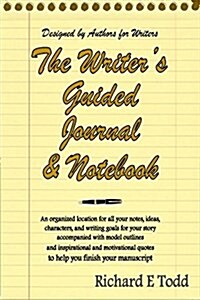 Designed by Authors for Writers

The Writer's Guided Journal & Notebook

An organized location for all your notes, ideas, characters, and writing goals for your story accompanied with model outlines and inspirational and motivational quotes to help you finish your manuscript

Richard E Todd